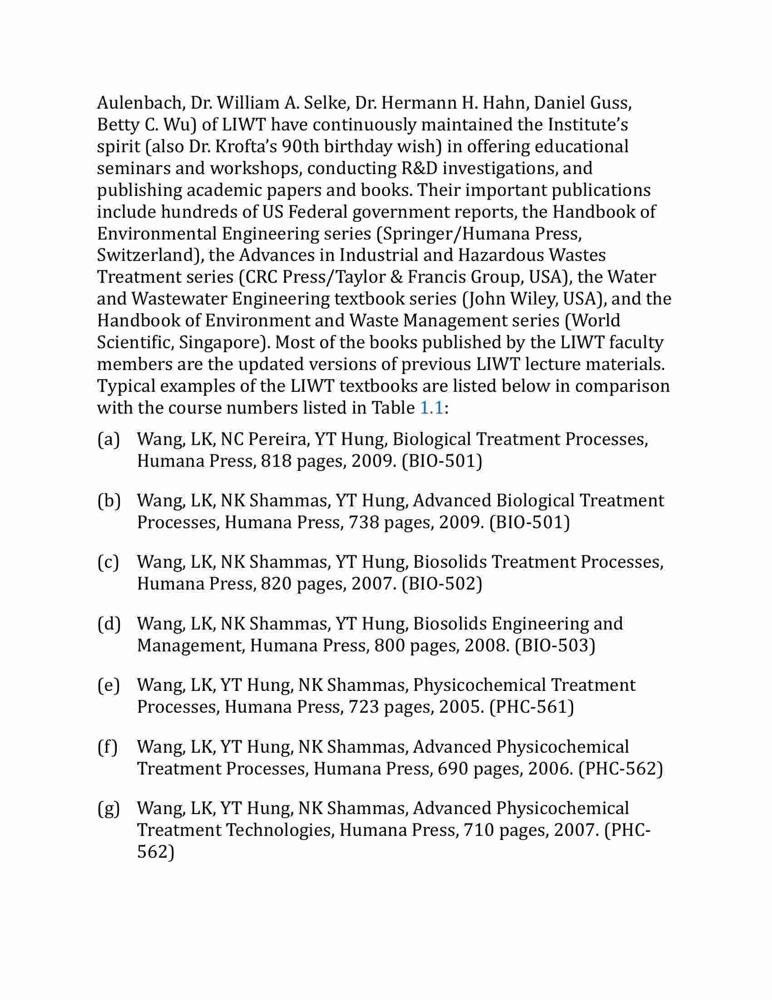 Aulenbach, Dr. William A. Selke, Dr. Hermann H. Hahn, Daniel Guss, Betty C. Wu) of LIWT have continuously maintained the Institute's spirit (also Dr. Krofta's 90th birthday wish) in offering educational seminars and workshops, conducting R&D investigations, and publishing academic papers and books. Their important publications include hundreds of US Federal government reports, the Handbook of Environmental Engineering series (Springer/Humana Press, Switzerland), the Advances in Industrial and Hazardous Wastes Treatment series (CRC Press/Taylor & Francis Group, USA), the Water and Wastewater Engineering textbook series (John Wiley, USA), and the Handbook of Environment and Waste Management series (World Scientific, Singapore). Most of the books published by the LIWT faculty members are the updated versions of previous LIWT lecture materials. Typical examples of the LIWT textbooks are listed below in comparison with the course numbers listed in Table 1.1:

(a) Wang, LK, NC Pereira, YT Hung, Biological Treatment Processes, Humana Press, 818 pages, 2009. (BIO-501)

(b) Wang, LK, NK Shammas, YT Hung, Advanced Biological Treatment Processes, Humana Press, 738 pages, 2009. (BIO-501)

(c) Wang, LK, NK Shammas, YT Hung, Biosolids Treatment Processes, Humana Press, 820 pages, 2007. (BIO-502)

(d) Wang, LK, NK Shammas, YT Hung, Biosolids Engineering and Management, Humana Press, 800 pages, 2008. (BIO-503)

(e) Wang, LK, YT Hung, NK Shammas, Physicochemical Treatment Processes, Humana Press, 723 pages, 2005. (PHC-561)

(f) Wang, LK, YT Hung, NK Shammas, Advanced Physicochemical Treatment Processes, Humana Press, 690 pages, 2006. (PHC-562)

(g) Wang, LK, YT Hung, NK Shammas, Advanced Physicochemical Treatment Technologies, Humana Press, 710 pages, 2007. (PHC-562)